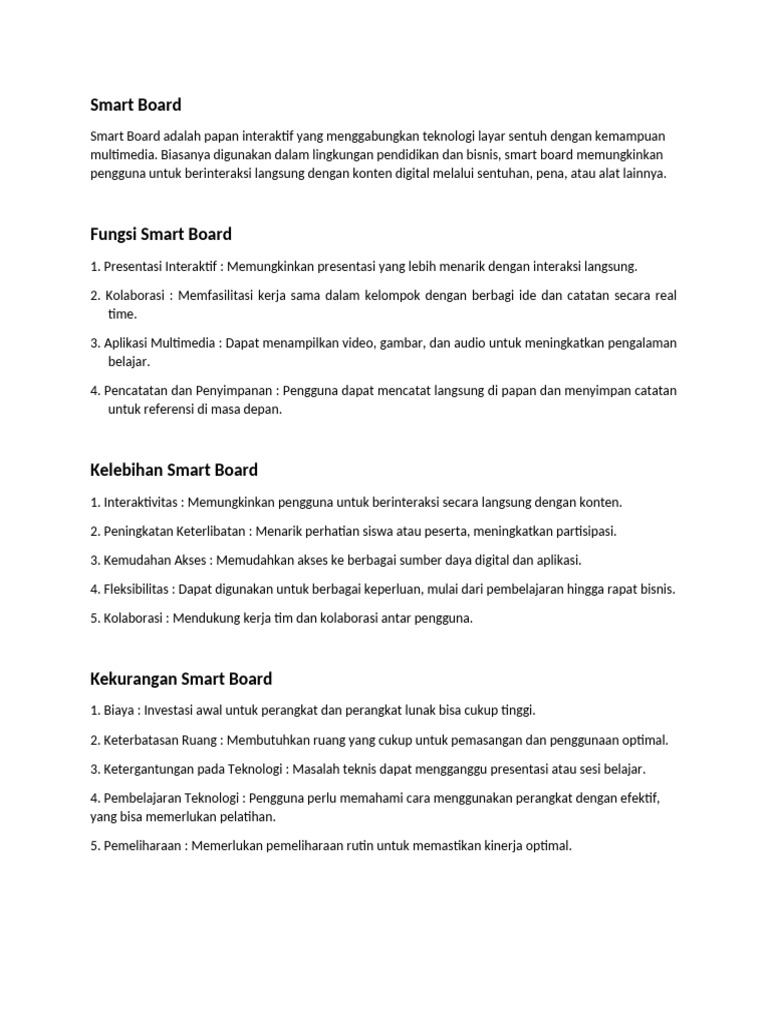 Smart Board

Smart Board adalah papan interaktif yang menggabungkan teknologi layar sentuh dengan kemampuan multimedia. Biasanya digunakan dalam lingkungan pendidikan dan bisnis, smart board memungkinkan pengguna untuk berinteraksi langsung dengan konten digital melalui sentuhan, pena, atau alat lainnya.

Fungsi Smart Board

1. Presentasi Interaktif : Memungkinkan presentasi yang lebih menarik dengan interaksi langsung.

2. Kolaborasi : Memfasilitasi kerja sama dalam kelompok dengan berbagi ide dan catatan secara real time.

3. Aplikasi Multimedia : Dapat menampilkan video, gambar, dan audio untuk meningkatkan pengalaman belajar.

4. Pencatatan dan Penyimpanan : Pengguna dapat mencatat langsung di papan dan menyimpan catatan untuk referensi di masa depan.

Kelebihan Smart Board

1. Interaktivitas : Memungkinkan pengguna untuk berinteraksi secara langsung dengan konten.

2. Peningkatan Keterlibatan : Menarik perhatian siswa atau peserta, meningkatkan partisipasi.

3. Kemudahan Akses : Memudahkan akses ke berbagai sumber daya digital dan aplikasi.

4. Fleksibilitas : Dapat digunakan untuk berbagai keperluan, mulai dari pembelajaran hingga rapat bisnis.

5. Kolaborasi : Mendukung kerja tim dan kolaborasi antar pengguna.

Kekurangan Smart Board

1. Biaya : Investasi awal untuk perangkat dan perangkat lunak bisa cukup tinggi.

2. Keterbatasan Ruang : Membutuhkan ruang yang cukup untuk pemasangan dan penggunaan optimal.

3. Ketergantungan pada Teknologi : Masalah teknis dapat mengganggu presentasi atau sesi belajar.

4. Pembelajaran Teknologi : Pengguna perlu memahami cara menggunakan perangkat dengan efektif, yang bisa memerlukan pelatihan.

5. Pemeliharaan : Memerlukan pemeliharaan rutin untuk memastikan kinerja optimal.